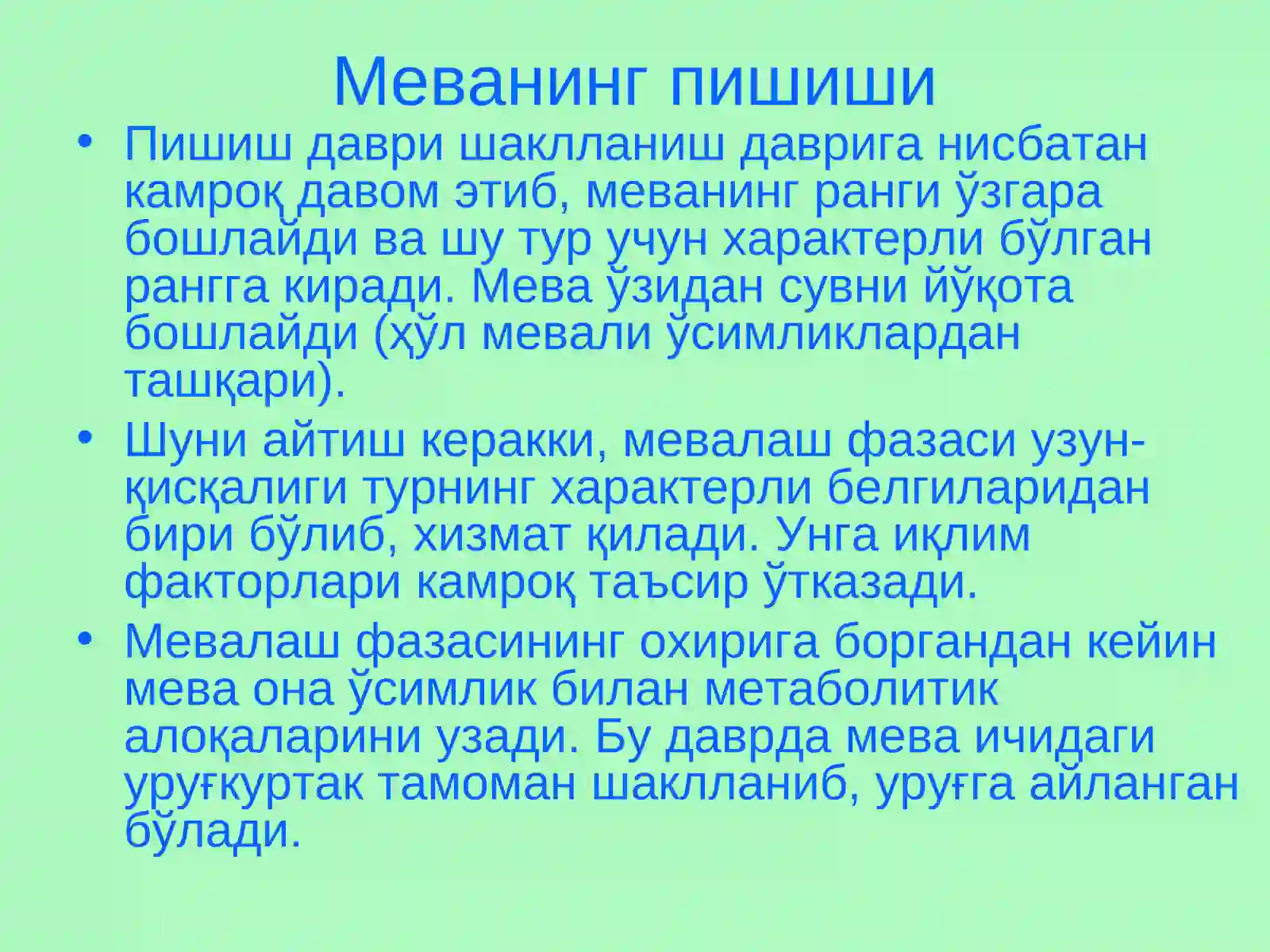 Меванинг пишиши

• Пишиш даври шаклланиш даврига нисбатан камроқ давом этиб, меванинг ранги ўзгара бошлайди ва шу тур учун характерли бўлган рангга киради. Мева ўзидан сувни йўқота бошлайди (ҳўл мевали ўсимликлардан ташқари).

• Шуни айтиш керакки, мевалаш фазаси узун-қисқалиги турнинг характерли белгиларидан бири бўлиб, хизмат қилади. Унга иқлим факторлари камроқ таъсир ўтказади.

• Мевалаш фазасининг охирига боргандан кейин мева она ўсимлик билан метаболитик алоқаларини узади. Бу даврда мева ичидаги уруғкуртак тамоман шаклланиб, уруғга айланган бўлади.